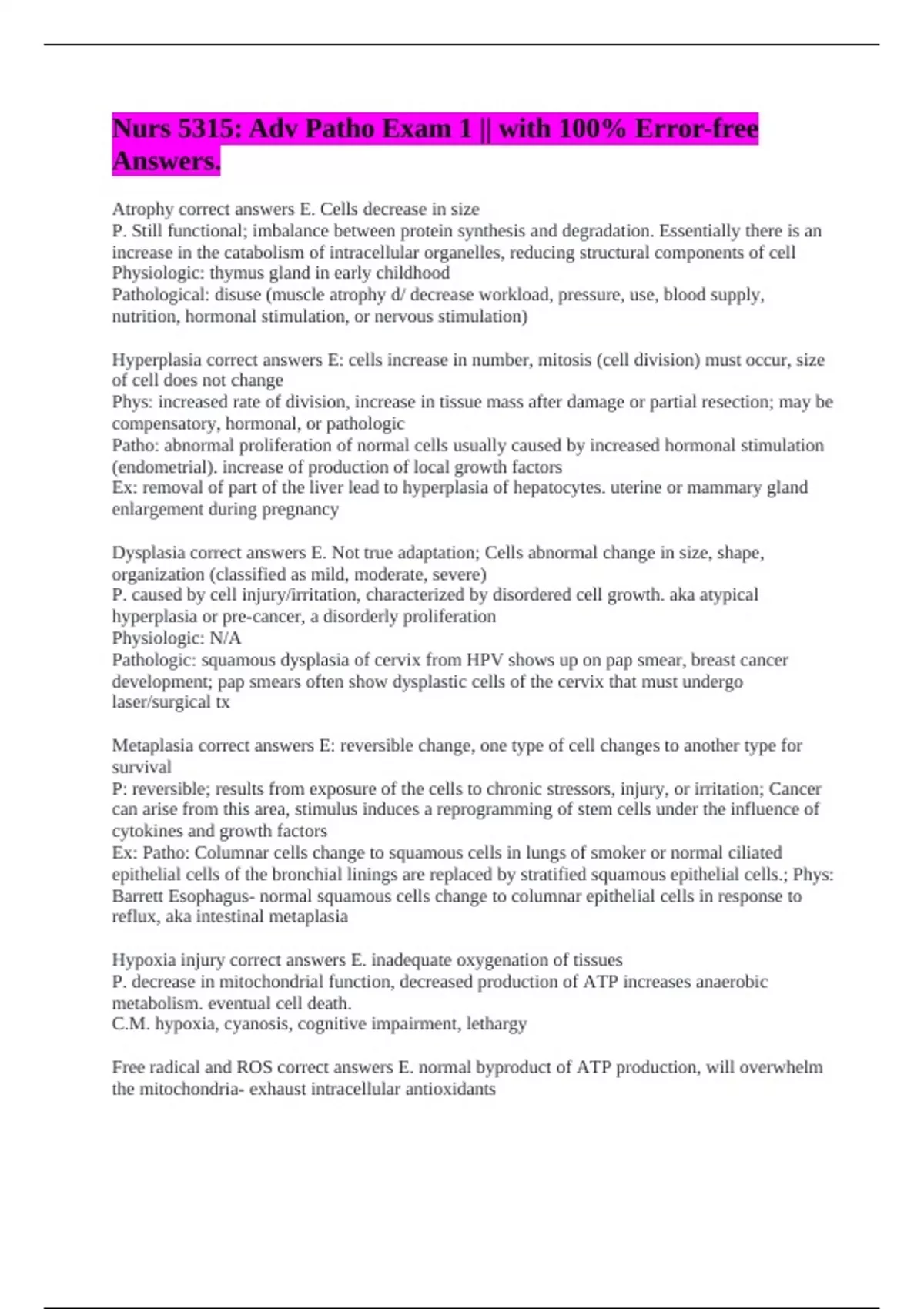 Nurs 5315: Adv Patho Exam 1 || with 100% Error-free Answers.

Atrophy correct answers E. Cells decrease in size
P. Still functional; imbalance between protein synthesis and degradation. Essentially there is an increase in the catabolism of intracellular organelles, reducing structural components of cell
Physiologic: thymus gland in early childhood
Pathological: disuse (muscle atrophy d/ decrease workload, pressure, use, blood supply, nutrition, hormonal stimulation, or nervous stimulation)

Hyperplasia correct answers E: cells increase in number, mitosis (cell division) must occur, size of cell does not change
Phys: increased rate of division, increase in tissue mass after damage or partial resection; may be compensatory, hormonal, or pathologic
Patho: abnormal proliferation of normal cells usually caused by increased hormonal stimulation (endometrial). increase of production of local growth factors
Ex: removal of part of the liver lead to hyperplasia of hepatocytes. uterine or mammary gland enlargement during pregnancy

Dysplasia correct answers E. Not true adaptation; Cells abnormal change in size, shape, organization (classified as mild, moderate, severe)
P. caused by cell injury/irritation, characterized by disordered cell growth. aka atypical hyperplasia or pre-cancer, a disorderly proliferation
Physiologic: N/A
Pathologic: squamous dysplasia of cervix from HPV shows up on pap smear, breast cancer development; pap smears often show dysplastic cells of the cervix that must undergo laser/surgical tx

Metaplasia correct answers E: reversible change, one type of cell changes to another type for survival
P: reversible; results from exposure of the cells to chronic stressors, injury, or irritation; Cancer can arise from this area, stimulus induces a reprogramming of stem cells under the influence of cytokines and growth factors
Ex: Patho: Columnar cells change to squamous cells in lungs of smoker or normal ciliated epithelial cells of the bronchial linings are replaced by stratified squamous epithelial cells.; Phys: Barrett Esophagus- normal squamous cells change to columnar epithelial cells in response to reflux, aka intestinal metaplasia

Hypoxia injury correct answers E. inadequate oxygenation of tissues
P. decrease in mitochondrial function, decreased production of ATP increases anaerobic metabolism. eventual cell death.
C.M. hypoxia, cyanosis, cognitive impairment, lethargy

Free radical and ROS correct answers E. normal byproduct of ATP production, will overwhelm the mitochondria- exhaust intracellular antioxidants